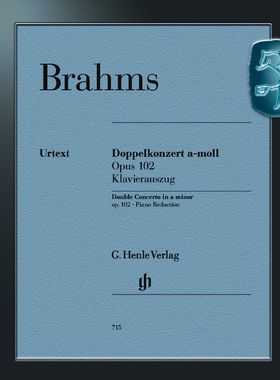 Brahms

Urtext

Doppelkonzert a-moll
Opus 102
Klavierauszug

Double Concerto in a minor
op. 102 · Piano Reduction

G. Henle Verlag

gh

715